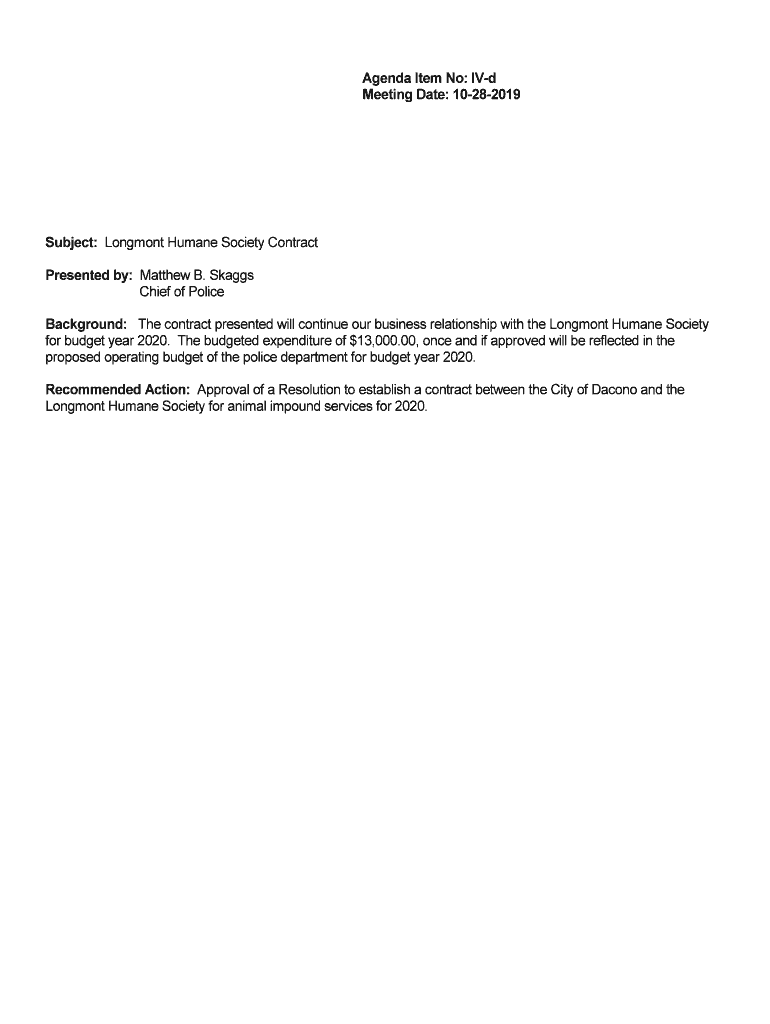 Agenda Item No: IV-d
Meeting Date: 10-28-2019

Subject: Longmont Humane Society Contract

Presented by: Matthew B. Skaggs
Chief of Police

Background: The contract presented will continue our business relationship with the Longmont Humane Society for budget year 2020. The budgeted expenditure of \$13,000.00, once and if approved will be reflected in the proposed operating budget of the police department for budget year 2020.

Recommended Action: Approval of a Resolution to establish a contract between the City of Dacono and the Longmont Humane Society for animal impound services for 2020.